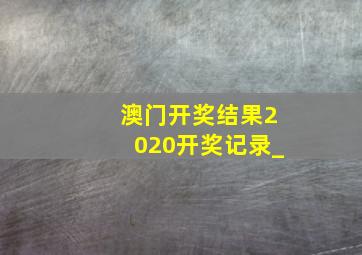 澳门开奖结果2020开奖记录_